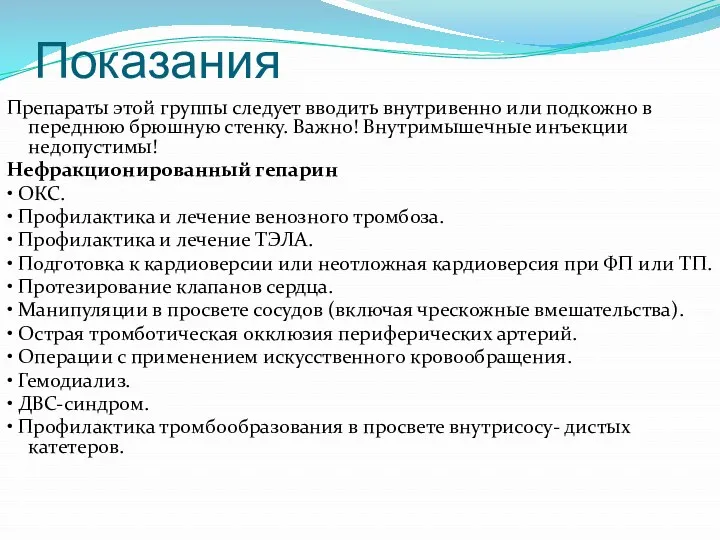 Показания

Препараты этой группы следует вводить внутривенно или подкожно в переднюю брюшную стенку. Важно! Внутримышечные инъекции недопустимы!

Нефракционированный гепарин

• ОКС.
• Профилактика и лечение венозного тромбоза.
• Профилактика и лечение ТЭЛА.
• Подготовка к кардиоверсии или неотложная кардиоверсия при ФП или ТП.
• Протезирование клапанов сердца.
• Манипуляции в просвете сосудов (включая чрескожные вмешательства).
• Острая тромботическая окклюзия периферических артерий.
• Операции с применением искусственного кровообращения.
• Гемодиализ.
• ДВС-синдром.
• Профилактика тромбообразования в просвете внутрисосу- дистых катетеров.